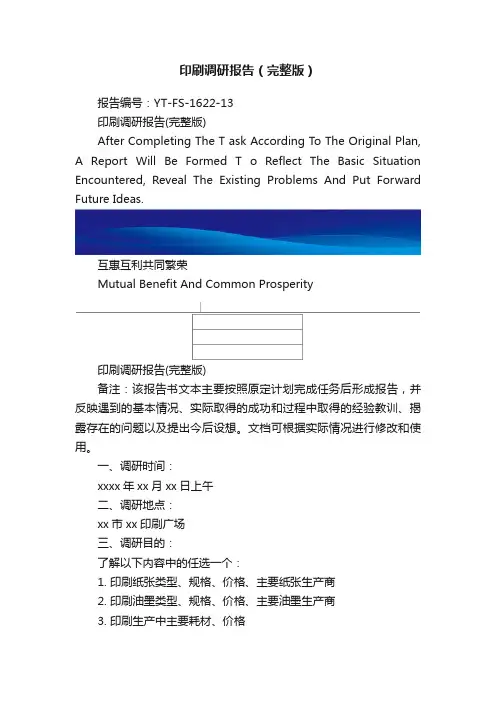 印刷调研报告（完整版）

报告编号：YT-FS-1622-13

印刷调研报告(完整版)

After Completing The T ask According To The Original Plan, A Report Will Be Formed T o Reflect The Basic Situation Encountered, Reveal The Existing Problems And Put Forward Future Ideas.

互惠互利共同繁荣

Mutual Benefit And Common Prosperity

印刷调研报告(完整版)

备注：该报告书文本主要按照原定计划完成任务后形成报告，并反映遇到的基本情况、实际取得的成功和过程中取得的经验教训、揭露存在的问题以及提出今后设想。文档可根据实际情况进行修改和使用。

一、调研时间：

xxxx 年 xx 月 xx 日上午

二、调研地点：

xx 市 xx 印刷广场

三、调研目的：

了解以下内容中的任选一个：

1. 印刷纸张类型、规格、价格、主要纸张生产商

2. 印刷油墨类型、规格、价格、主要油墨生产商

3. 印刷生产中主要耗材、价格